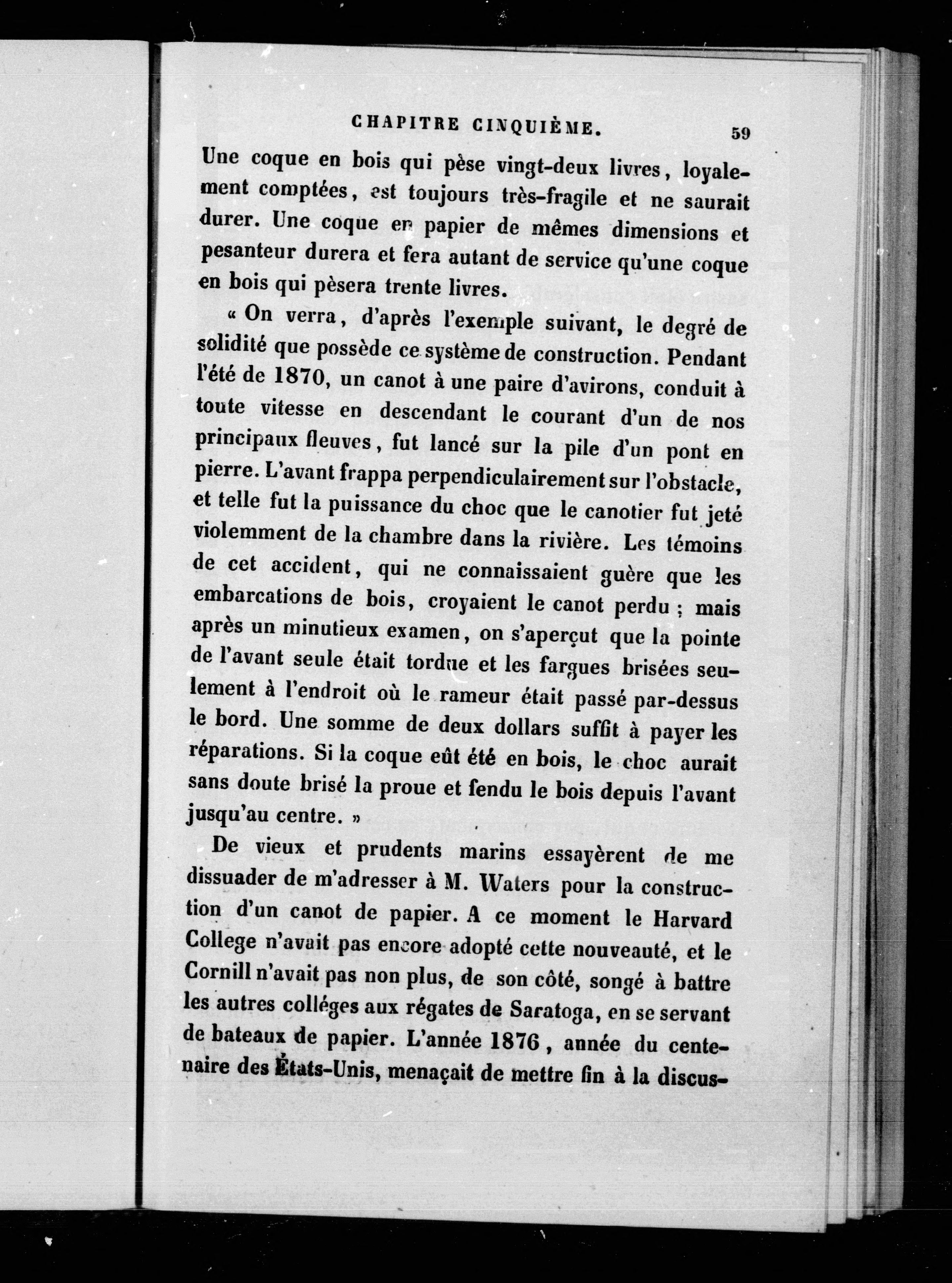 CHAPITRE CINQUIÈME. 59

Une coque en bois qui pèse vingt-deux livres, loyalement comptées, est toujours très-fragile et ne saurait durer. Une coque en papier de mêmes dimensions et pesanteur durera et fera autant de service qu'une coque en bois qui pèsera trente livres.

« On verra, d'après l'exemple suivant, le degré de solidité que possède ce système de construction. Pendant l'été de 1870, un canot à une paire d'avirons, conduit à toute vitesse en descendant le courant d'un de nos principaux fleuves, fut lancé sur la pile d'un pont en pierre. L'avant frappa perpendiculairement sur l'obstacle, et telle fut la puissance du choc que le canotier fut jeté violemment de la chambre dans la rivière. Les témoins de cet accident, qui ne connaissaient guère que les embarcations de bois, croyaient le canot perdu ; mais après un minutieux examen, on s'aperçut que la pointe de l'avant seule était tordue et les fargues brisées seulement à l'endroit où le rameur était passé par-dessus le bord. Une somme de deux dollars suffit à payer les réparations. Si la coque eût été en bois, le choc aurait sans doute brisé la proue et fendu le bois depuis l'avant jusqu'au centre. »

De vieux et prudents marins essayèrent de me dissuader de m'adresser à M. Waters pour la construction d'un canot de papier. A ce moment le Harvard College n'avait pas encore adopté cette nouveauté, et le Cornill n'avait pas non plus, de son côté, songé à battre les autres colléges aux régates de Saratoga, en se servant de bateaux de papier. L'année 1876, année du centenaire des États-Unis, menaçait de mettre fin à la discus-